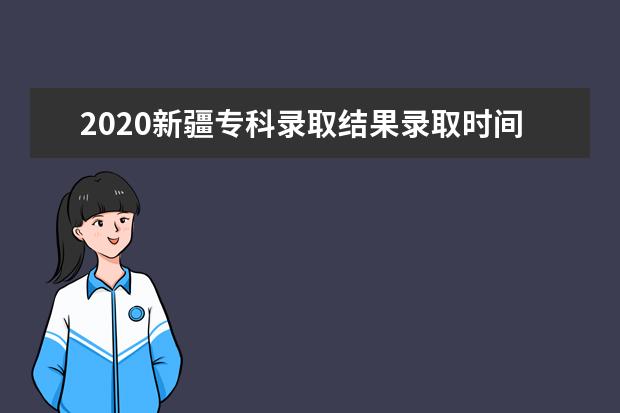 2020新疆专科录取结果录取时间